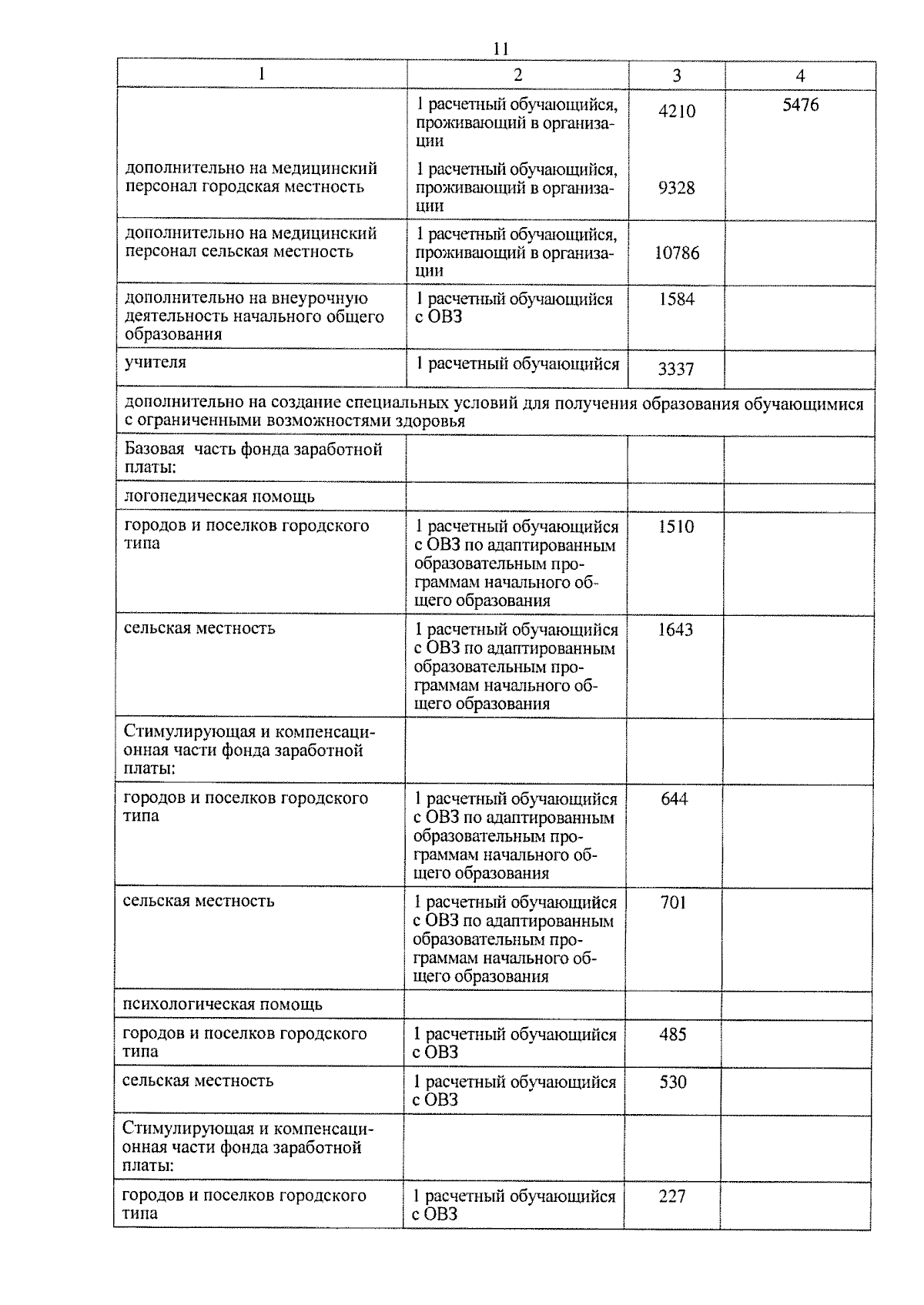 11

| 1 | 2 | 3 | 4 |
|---|---|---|---|
| | 1 расчетный обучающийся, проживающий в организации | 4210 | 5476 |
| дополнительно на медицинский персонал городская местность | 1 расчетный обучающийся, проживающий в организации | 9328 | |
| дополнительно на медицинский персонал сельская местность | 1 расчетный обучающийся, проживающий в организации | 10786 | |
| дополнительно на внеурочную деятельность начального общего образования | 1 расчетный обучающийся с ОВЗ | 1584 | |
| учителя | 1 расчетный обучающийся | 3337 | |
| дополнительно на создание специальных условий для получения образования обучающимися с ограниченными возможностями здоровья | | | |
| Базовая часть фонда заработной платы: | | | |
| логопедическая помощь | | | |
| городов и поселков городского типа | 1 расчетный обучающийся с ОВЗ по адаптированным образовательным программам начального общего образования | 1510 | |
| сельская местность | 1 расчетный обучающийся с ОВЗ по адаптированным образовательным программам начального общего образования | 1643 | |
| Стимулирующая и компенсационная части фонда заработной платы: | | | |
| городов и поселков городского типа | 1 расчетный обучающийся с ОВЗ по адаптированным образовательным программам начального общего образования | 644 | |
| сельская местность | 1 расчетный обучающийся с ОВЗ по адаптированным образовательным программам начального общего образования | 701 | |
| психологическая помощь | | | |
| городов и поселков городского типа | 1 расчетный обучающийся с ОВЗ | 485 | |
| сельская местность | 1 расчетный обучающийся с ОВЗ | 530 | |
| Стимулирующая и компенсационная части фонда заработной платы: | | | |
| городов и поселков городского типа | 1 расчетный обучающийся с ОВЗ | 227 | |